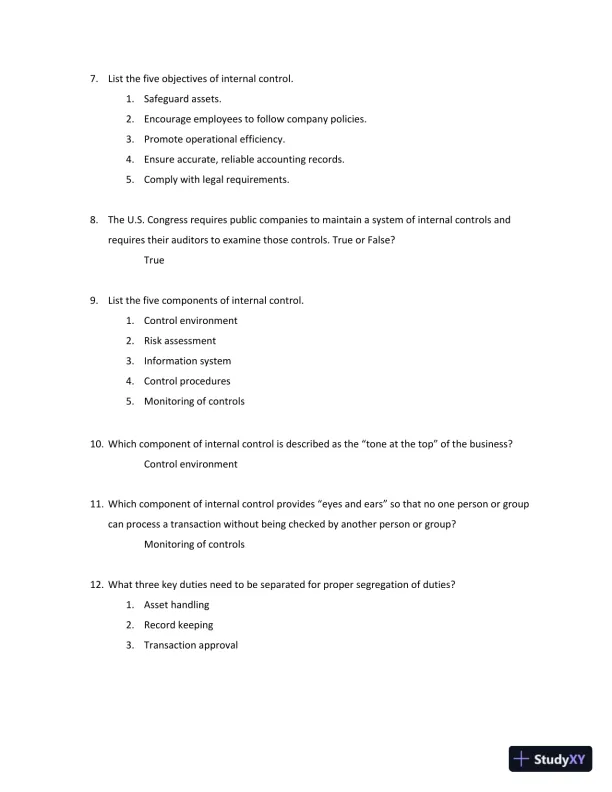 7. List the five objectives of internal control.

1. Safeguard assets.
2. Encourage employees to follow company policies.
3. Promote operational efficiency.
4. Ensure accurate, reliable accounting records.
5. Comply with legal requirements.

8. The U.S. Congress requires public companies to maintain a system of internal controls and requires their auditors to examine those controls. True or False?

True

9. List the five components of internal control.

1. Control environment
2. Risk assessment
3. Information system
4. Control procedures
5. Monitoring of controls

10. Which component of internal control is described as the "tone at the top" of the business?

Control environment

11. Which component of internal control provides "eyes and ears" so that no one person or group can process a transaction without being checked by another person or group?

Monitoring of controls

12. What three key duties need to be separated for proper segregation of duties?

1. Asset handling
2. Record keeping
3. Transaction approval

StudyXY